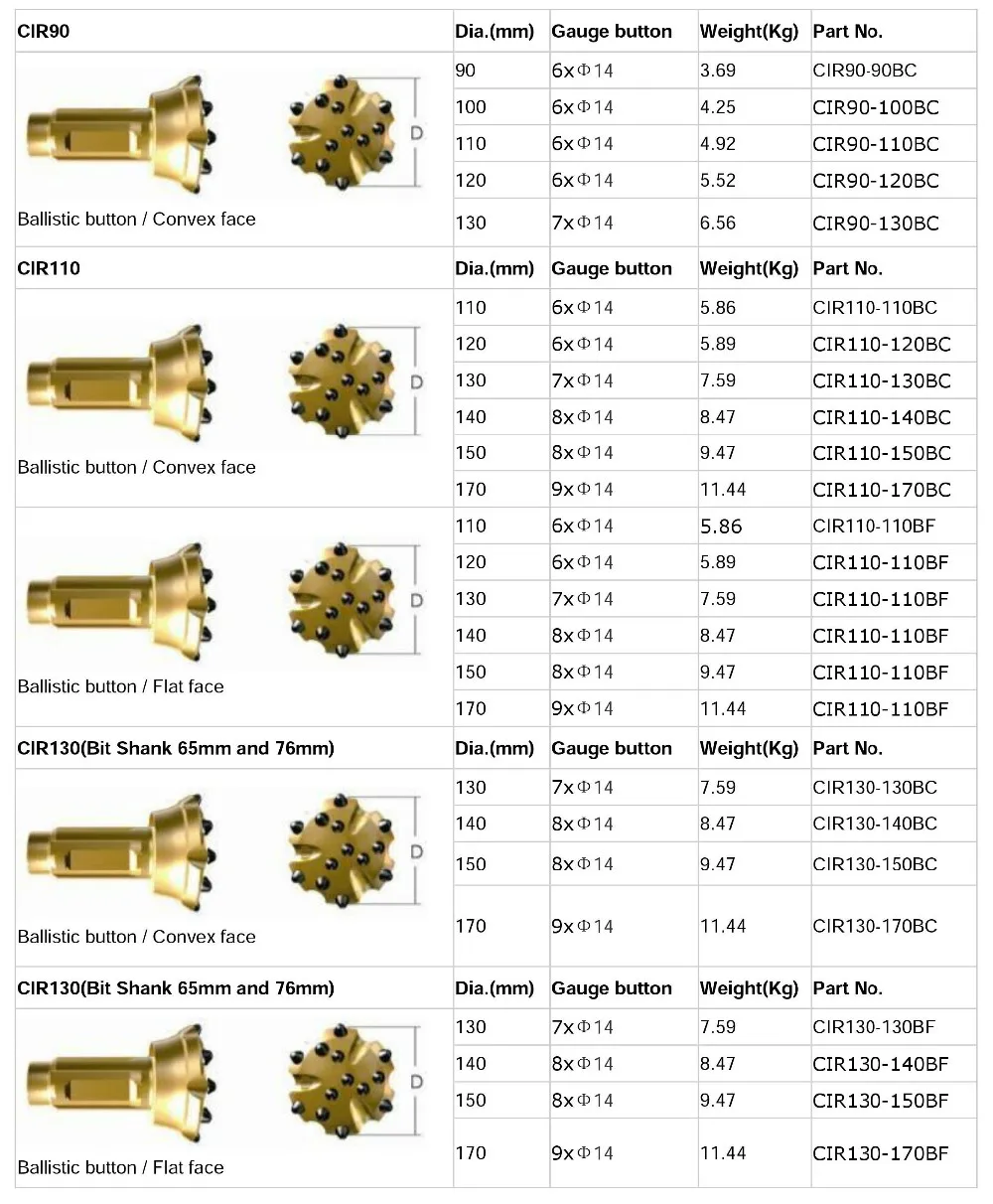 | CIR90 | Dia.(mm) | Gauge button | Weight(Kg) | Part No. |
|---|---|---|---|---|
| D Ballistic button / Convex face | 90 | 6xΦ14 | 3.69 | CIR90-90BC |
| | 100 | 6xΦ14 | 4.25 | CIR90-100BC |
| | 110 | 6xΦ14 | 4.92 | CIR90-110BC |
| | 120 | 6xΦ14 | 5.52 | CIR90-120BC |
| | 130 | 7xΦ14 | 6.56 | CIR90-130BC |
| CIR110 | Dia.(mm) | Gauge button | Weight(Kg) | Part No. |
| D Ballistic button / Convex face | 110 | 6xΦ14 | 5.86 | CIR110-110BC |
| | 120 | 6xΦ14 | 5.89 | CIR110-120BC |
| | 130 | 7xΦ14 | 7.59 | CIR110-130BC |
| | 140 | 8xΦ14 | 8.47 | CIR110-140BC |
| | 150 | 8xΦ14 | 9.47 | CIR110-150BC |
| | 170 | 9xΦ14 | 11.44 | CIR110-170BC |
| D Ballistic button / Flat face | 110 | 6xΦ14 | 5.86 | CIR110-110BF |
| | 120 | 6xΦ14 | 5.89 | CIR110-110BF |
| | 130 | 7xΦ14 | 7.59 | CIR110-110BF |
| | 140 | 8xΦ14 | 8.47 | CIR110-110BF |
| | 150 | 8xΦ14 | 9.47 | CIR110-110BF |
| | 170 | 9xΦ14 | 11.44 | CIR110-110BF |
| CIR130(Bit Shank 65mm and 76mm) | Dia.(mm) | Gauge button | Weight(Kg) | Part No. |
| D Ballistic button / Convex face | 130 | 7xΦ14 | 7.59 | CIR130-130BC |
| | 140 | 8xΦ14 | 8.47 | CIR130-140BC |
| | 150 | 8xΦ14 | 9.47 | CIR130-150BC |
| | 170 | 9xΦ14 | 11.44 | CIR130-170BC |
| CIR130(Bit Shank 65mm and 76mm) | Dia.(mm) | Gauge button | Weight(Kg) | Part No. |
| D Ballistic button / Flat face | 130 | 7xΦ14 | 7.59 | CIR130-130BF |
| | 140 | 8xΦ14 | 8.47 | CIR130-140BF |
| | 150 | 8xΦ14 | 9.47 | CIR130-150BF |
| | 170 | 9xΦ14 | 11.44 | CIR130-170BF |